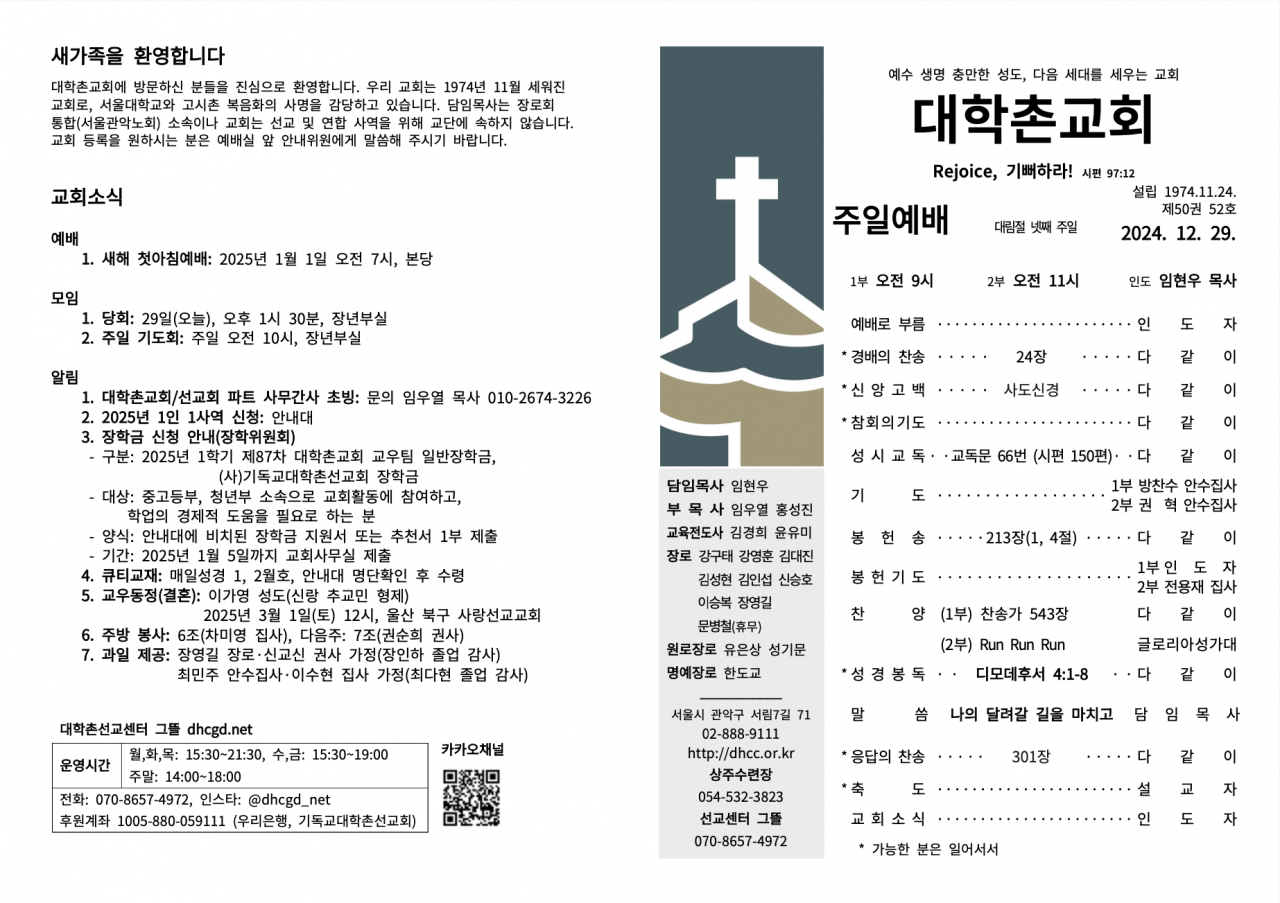 새가족을 환영합니다

대학촌교회에 방문하신 분들을 진심으로 환영합니다. 우리 교회는 1974년 11월 세워진 교회로, 서울대학교와 고시촌 복음화의 사명을 감당하고 있습니다. 담임목사는 장로회 통합(서울관악노회) 소속이나 교회는 선교 및 연합 사역을 위해 교단에 속하지 않습니다. 교회 등록을 원하시는 분은 예배실 앞 안내위원에게 말씀해 주시기 바랍니다.

교회소식

예배
1. 새해 첫아침예배: 2025년 1월 1일 오전 7시, 본당

모임
1. 당회: 29일(오늘), 오후 1시 30분, 장년부실
2. 주일 기도회: 주일 오전 10시, 장년부실

알림
1. 대학촌교회/선교회 파트 사무간사 초빙: 문의 임우열 목사 010-2674-3226
2. 2025년 1인 1사역 신청: 안내대
3. 장학금 신청 안내(장학위원회)
- 구분: 2025년 1학기 제87차 대학촌교회 교우팀 일반장학금, (사)기독교대학촌선교회 장학금
- 대상: 중고등부, 청년부 소속으로 교회활동에 참여하고, 학업의 경제적 도움을 필요로 하는 분
- 양식: 안내대에 비치된 장학금 지원서 또는 추천서 1부 제출
- 기간: 2025년 1월 5일까지 교회사무실 제출
4. 큐티교재: 매일성경 1, 2월호, 안내대 명단확인 후 수령
5. 교우동정(결혼): 이가영 성도(신랑 추교민 형제) 2025년 3월 1일(토) 12시, 울산 북구 사랑선교교회
6. 주방 봉사: 6조(차미영 집사), 다음주: 7조(권순희 권사)
7. 과일 제공: 장영길 장로·신교신 권사 가정(장인하 졸업 감사) 최민주 안수집사·이수현 집사 가정(최다현 졸업 감사)

대학촌선교센터 그뜰 dhcgd.net

| 운영시간 | 월,화,목: 15:30~21:30, 수,금: 15:30~19:00 |
|---|---|
| | 주말: 14:00~18:00 |

전화: 070-8657-4972, 인스타: @dhcgd_net
후원계좌 1005-880-059111 (우리은행, 기독교대학촌선교회)

카카오채널

담임목사 임현우
부 목 사 임우열 홍성진
교육전도사 김경희 윤유미
장로 강구태 강영훈 김대진 김성현 김인섭 신승호 이승복 장영길 문병철(휴무)
원로장로 유은상 성기문
명예장로 한도교

서울시 관악구 서림7길 71
02-888-9111
http://dhcc.or.kr
상주수련장
054-532-3823
선교센터 그뜰
070-8657-4972

예수 생명 충만한 성도, 다음 세대를 세우는 교회
대학촌교회
Rejoice, 기뻐하라! 시편 97:12
설립 1974.11.24.
제50권 52호
주일예배 대림절 넷째 주일 2024. 12. 29.

1부 오전 9시 2부 오전 11시 인도 임현우 목사

예배로 부름 ························ 인 도 자
* 경배의 찬송 ····· 24장 ····· 다 같 이
* 신 앙 고 백 ····· 사도신경 ····· 다 같 이
* 참회의기도 ························ 다 같 이
성 시 교 독 · · 교독문 66번 (시편 150편) · · 다 같 이
기 도 ·················· 1부 방찬수 안수집사 2부 권 혁 안수집사
봉 헌 송 ····· 213장(1, 4절) ····· 다 같 이
봉 헌 기 도 ···················· 1부 인 도 자 2부 전용재 집사
찬 양 (1부) 찬송가 543장 다 같 이
(2부) Run Run Run 글로리아성가대
* 성 경 봉 독 · · 디모데후서 4:1-8 · · 다 같 이
말 씀 나의 달려갈 길을 마치고 담 임 목 사
* 응답의 찬송 ····· 301장 ····· 다 같 이
* 축 도 ························ 설 교 자
교 회 소 식 ························ 인 도 자
* 가능한 분은 일어서서